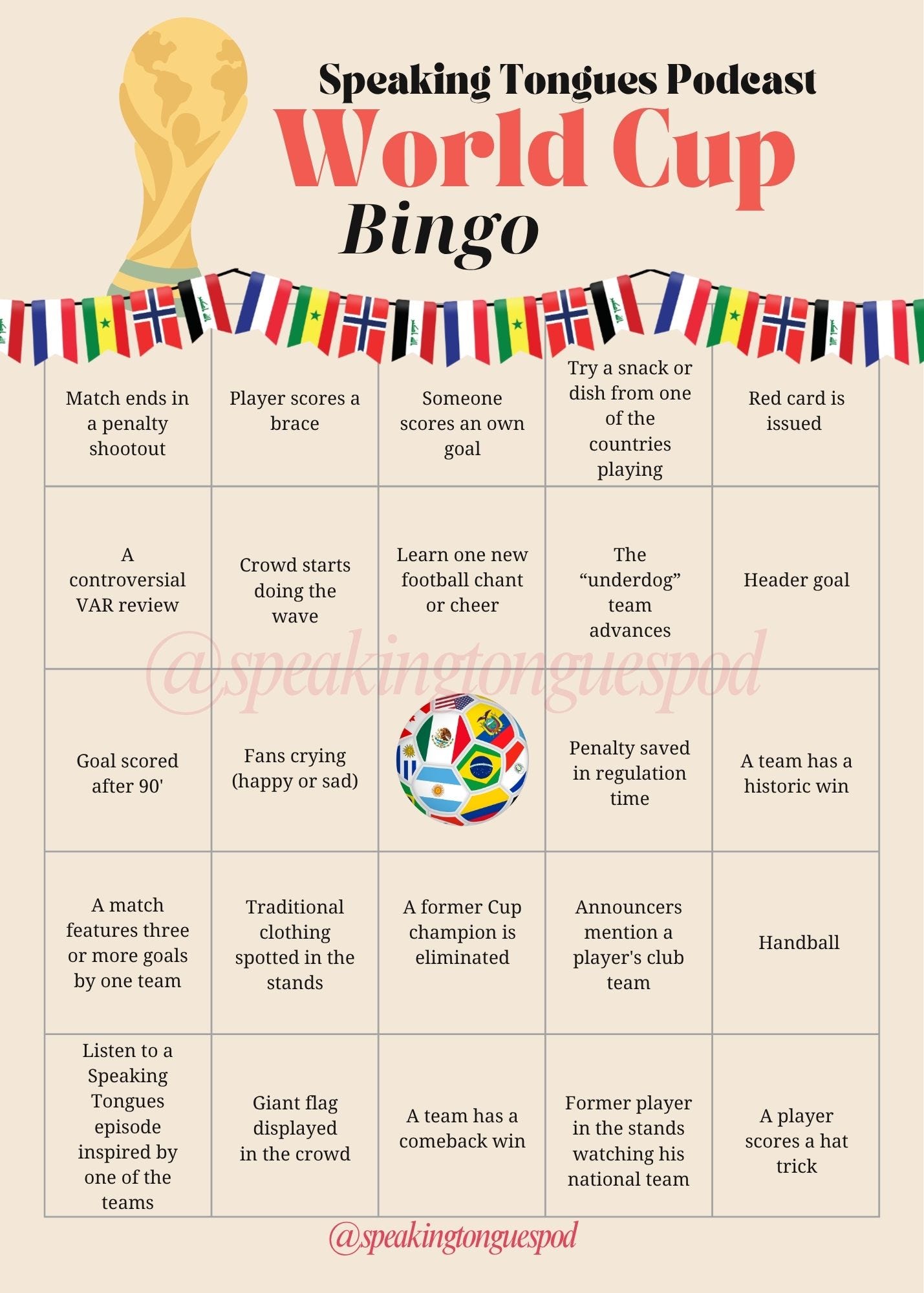 Speaking Tongues Podcast
World Cup
Bingo

| | | | | |
|---|---|---|---|---|
| Match ends in a penalty shootout | Player scores a brace | Someone scores an own goal | Try a snack or dish from one of the countries playing | Red card is issued |
| A controversial VAR review | Crowd starts doing the wave | Learn one new football chant or cheer | The “underdog” team advances | Header goal |
| Goal scored after 90' | Fans crying (happy or sad) | | Penalty saved in regulation time | A team has a historic win |
| A match features three or more goals by one team | Traditional clothing spotted in the stands | A former Cup champion is eliminated | Announcers mention a player's club team | Handball |
| Listen to a Speaking Tongues episode inspired by one of the teams | Giant flag displayed in the crowd | A team has a comeback win | Former player in the stands watching his national team | A player scores a hat trick |

@speakingtonguespod

@speakingtonguespod